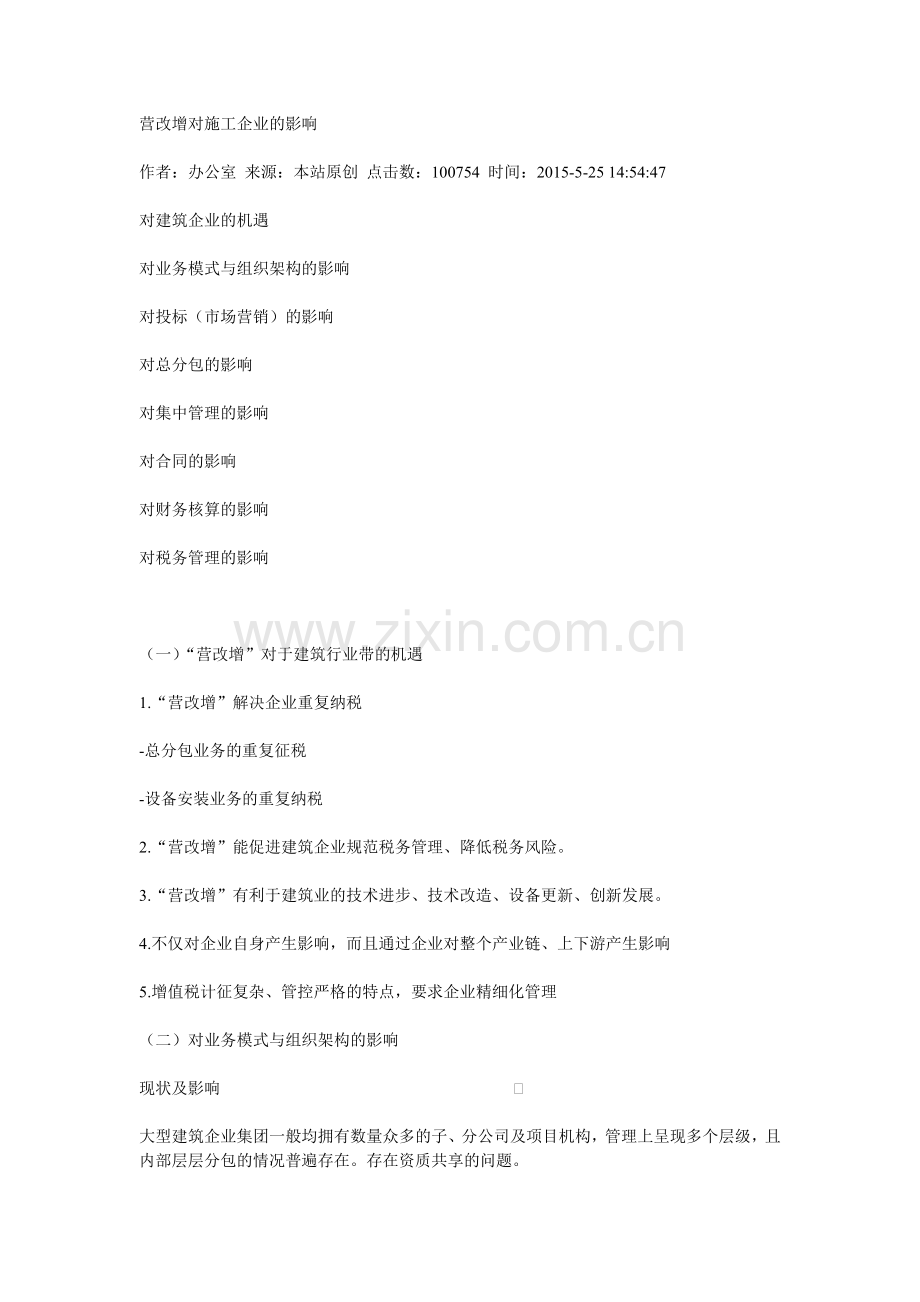 营改增对施工企业的影响

作者：办公室 来源：本站原创 点击数：100754 时间：2015-5-25 14:54:47

对建筑企业的机遇

对业务模式与组织架构的影响

对投标（市场营销）的影响

对总分包的影响

对集中管理的影响

对合同的影响

对财务核算的影响

对税务管理的影响

www.zixin.com.cn

（一）“营改增”对于建筑行业带的机遇

1.“营改增”解决企业重复纳税

-总分包业务的重复征税

-设备安装业务的重复纳税

2.“营改增”能促进建筑企业规范税务管理、降低税务风险。

3.“营改增”有利于建筑业的技术进步、技术改造、设备更新、创新发展。

4.不仅对企业自身产生影响，而且通过企业对整个产业链、上下游产生影响

5.增值税计征复杂、管控严格的特点，要求企业精细化管理

（二）对业务模式与组织架构的影响

现状及影响

大型建筑企业集团一般均拥有数量众多的子、分公司及项目机构，管理上呈现多个层级，且内部层层分包的情况普遍存在。存在资质共享的问题。